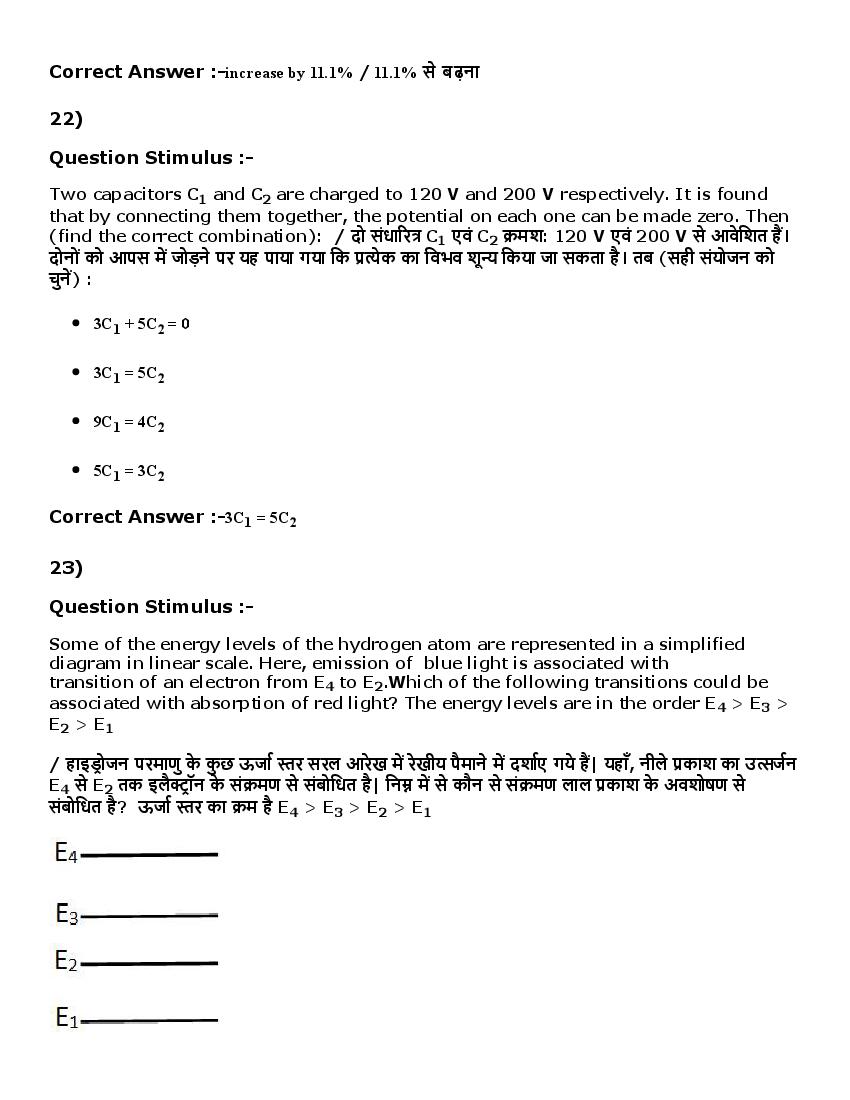 Correct Answer :-increase by 11.1% / 11.1% से बढ़ना

22)

Question Stimulus :-

Two capacitors $C_1$ and $C_2$ are charged to 120 V and 200 V respectively. It is found that by connecting them together, the potential on each one can be made zero. Then (find the correct combination): / दो संधारित्र $C_1$ एवं $C_2$ क्रमश: 120 V एवं 200 V से आवेशित हैं। दोनों को आपस में जोड़ने पर यह पाया गया कि प्रत्येक का विभव शून्य किया जा सकता है। तब (सही संयोजन को चुनें) :

• $3C_1 + 5C_2 = 0$

• $3C_1 = 5C_2$

• $9C_1 = 4C_2$

• $5C_1 = 3C_2$

Correct Answer :-$3C_1 = 5C_2$

23)

Question Stimulus :-

Some of the energy levels of the hydrogen atom are represented in a simplified diagram in linear scale. Here, emission of blue light is associated with transition of an electron from $E_4$ to $E_2$.Which of the following transitions could be associated with absorption of red light? The energy levels are in the order $E_4 > E_3 > E_2 > E_1$

/ हाइड्रोजन परमाणु के कुछ ऊर्जा स्तर सरल आरेख में रेखीय पैमाने में दर्शाए गये हैं| यहाँ, नीले प्रकाश का उत्सर्जन $E_4$ से $E_2$ तक इलैक्ट्रॉन के संक्रमण से संबोधित है| निम्न में से कौन से संक्रमण लाल प्रकाश के अवशोषण से संबोधित है? ऊर्जा स्तर का क्रम है $E_4 > E_3 > E_2 > E_1$

$E_4$

$E_3$

$E_2$

$E_1$